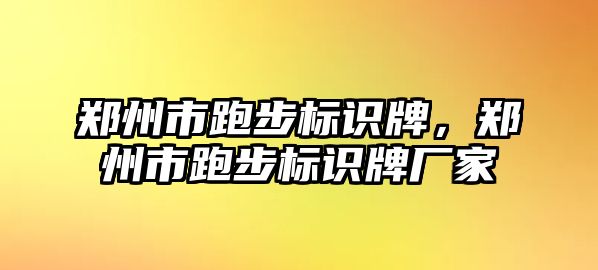 郑州市跑步标识牌，郑州市跑步标识牌厂家